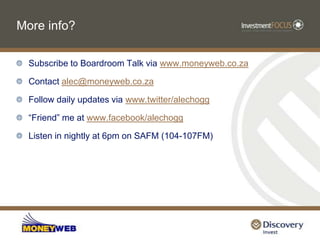 More info?

InvestmentFOCUS

Subscribe to Boardroom Talk via www.moneyweb.co.za

Contact alec@moneyweb.co.za

Follow daily updates via www.twitter/alechogg

"Friend" me at www.facebook/alechogg

Listen in nightly at 6pm on SAFM (104-107FM)

MONEYWEB

Discovery Invest